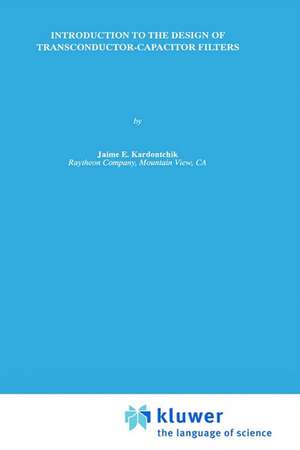 INTRODUCTION TO THE DESIGN OF TRANSCONDUCTOR-CAPACITOR FILTERS

by

Jaime E. Kardontchik
Raytheon Company, Mountain View, CA

kluwer
the language of science